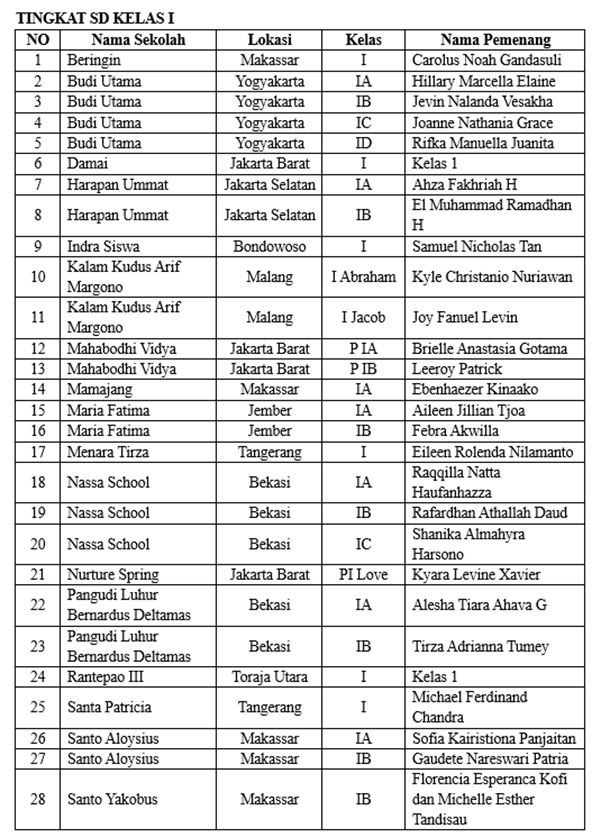 TINGKAT SD KELAS I

| NO | Nama Sekolah | Lokasi | Kelas | Nama Pemenang |
|---|---|---|---|---|
| 1 | Beringin | Makassar | I | Carolus Noah Gandasuli |
| 2 | Budi Utama | Yogyakarta | IA | Hillary Marcella Elaine |
| 3 | Budi Utama | Yogyakarta | IB | Jevin Nalanda Vesakha |
| 4 | Budi Utama | Yogyakarta | IC | Joanne Nathania Grace |
| 5 | Budi Utama | Yogyakarta | ID | Rifka Manuella Juanita |
| 6 | Damai | Jakarta Barat | I | Kelas 1 |
| 7 | Harapan Ummat | Jakarta Selatan | IA | Ahza Fakhriah H |
| 8 | Harapan Ummat | Jakarta Selatan | IB | El Muhammad Ramadhan H |
| 9 | Indra Siswa | Bondowoso | I | Samuel Nicholas Tan |
| 10 | Kalam Kudus Arif Margono | Malang | I Abraham | Kyle Christanio Nuriawan |
| 11 | Kalam Kudus Arif Margono | Malang | I Jacob | Joy Fanuel Levin |
| 12 | Mahabodhi Vidya | Jakarta Barat | P IA | Brielle Anastasia Gotama |
| 13 | Mahabodhi Vidya | Jakarta Barat | P IB | Leeroy Patrick |
| 14 | Mamajang | Makassar | IA | Ebenhaezer Kinaako |
| 15 | Maria Fatima | Jember | IA | Aileen Jillian Tjoa |
| 16 | Maria Fatima | Jember | IB | Febra Akwilla |
| 17 | Menara Tirza | Tangerang | I | Eileen Rolenda Nilamanto |
| 18 | Nassa School | Bekasi | IA | Raqqilla Natta Haufanhazza |
| 19 | Nassa School | Bekasi | IB | Rafardhan Athallah Daud |
| 20 | Nassa School | Bekasi | IC | Shanika Almahyra Harsono |
| 21 | Nurture Spring | Jakarta Barat | PI Love | Kyara Levine Xavier |
| 22 | Pangudi Luhur Bernardus Deltamas | Bekasi | IA | Alesha Tiara Ahava G |
| 23 | Pangudi Luhur Bernardus Deltamas | Bekasi | IB | Tirza Adrianna Tumey |
| 24 | Rantepao III | Toraja Utara | I | Kelas 1 |
| 25 | Santa Patricia | Tangerang | I | Michael Ferdinand Chandra |
| 26 | Santo Aloysius | Makassar | IA | Sofia Kairistiona Panjaitan |
| 27 | Santo Aloysius | Makassar | IB | Gaudete Nareswari Patria |
| 28 | Santo Yakobus | Makassar | IB | Florencia Esperanca Kofi dan Michelle Esther Tandisau |